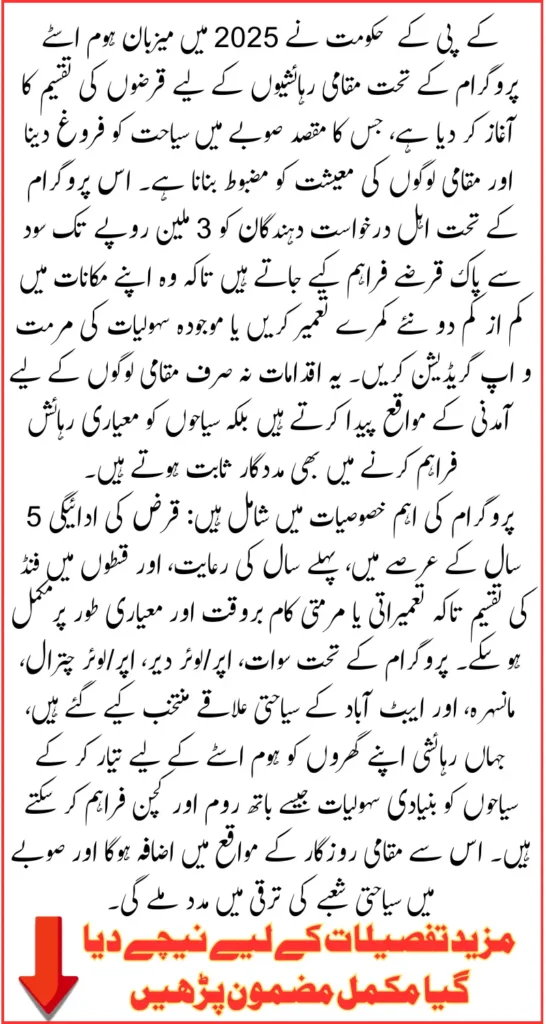 کے پی کے حکومت نے 2025 میں میزبان ہوم اسٹے پروگرام کے تحت مقامی رہائشیوں کے لیے قرضوں کی تقسیم کا آغاز کر دیا ہے، جس کا مقصد صوبے میں سیاحت کو فروغ دینا اور مقامی لوگوں کی معیشت کو مضبوط بنانا ہے۔ اس پروگرام کے تحت اہل درخواست دہندگان کو 3 ملین روپے تک سود سے پاک قرضے فراہم کیے جاتے ہیں تاکہ وہ اپنے مکانات میں کم از کم دو نئے کمرے تعمیر کریں یا موجودہ سہولیات کی مرمت و اپ گریڈیشن کریں۔ یہ اقدامات نہ صرف مقامی لوگوں کے لیے آمدنی کے مواقع پیدا کرتے ہیں بلکہ سیاحوں کو معیاری رہائش فراہم کرنے میں بھی مددگار ثابت ہوتے ہیں۔

پروگرام کی اہم خصوصیات میں شامل ہیں: قرض کی ادائیگی 5 سال کے عرصے میں، پہلے سال کی رعایت، اور قسطوں میں فنڈ کی تقسیم تاکہ تعمیراتی یا مرمتی کام بروقت اور معیاری طور پر مکمل ہو سکے۔ پروگرام کے تحت سوات، اپر/لوئر دیر، اپر/لوئر چترال، مانسہرہ، اور ایبٹ آباد کے سیاحتی علاقے منتخب کیے گئے ہیں، جہاں رہائشی اپنے گھروں کو ہوم اسٹے کے لیے تیار کر کے سیاحوں کو بنیادی سہولیات جیسے باتھ روم اور کچن فراہم کر سکتے ہیں۔ اس سے مقامی روزگار کے مواقع میں اضافہ ہوگا اور صوبے میں سیاحتی شعبے کی ترقی میں مدد ملے گی۔

مزید تفصیلات کے لیے نیچے دیا گیا مکمل مضمون پڑھیں